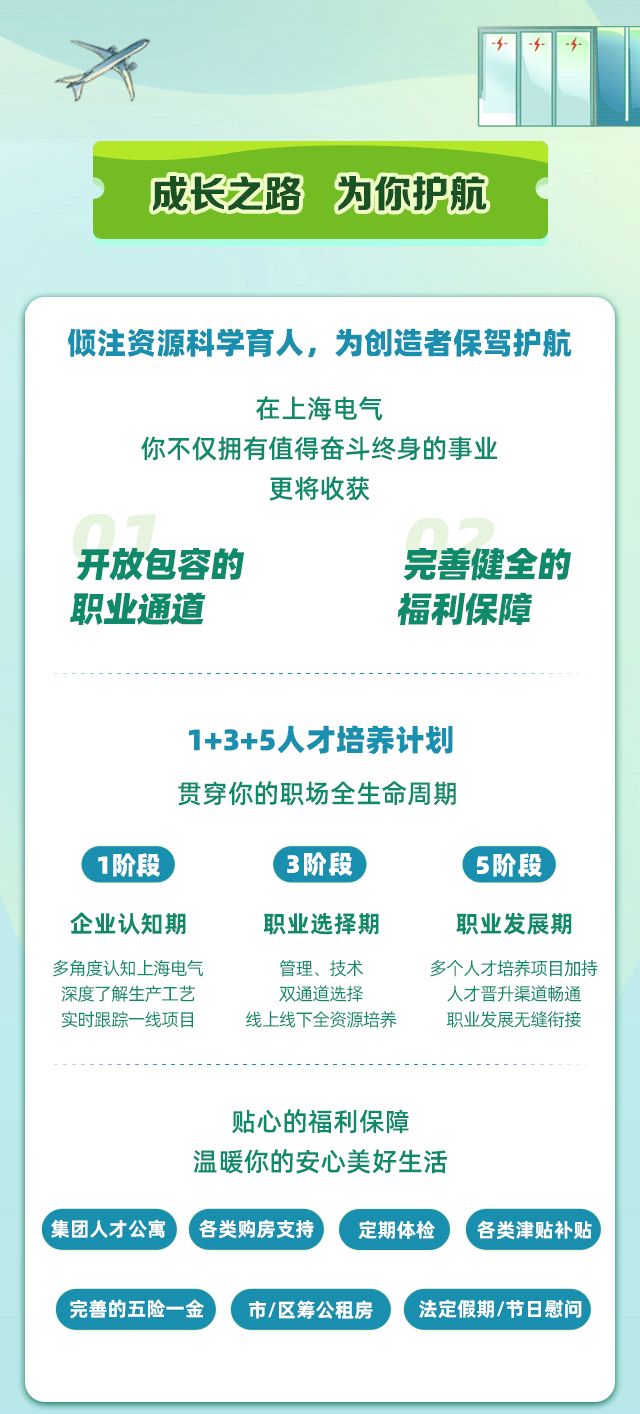 成长之路 为你护航

倾注资源科学育人，为创造者保驾护航

在上海电气
你不仅拥有值得奋斗终身的事业
更将收获

01
开放包容的
职业通道

02
完善健全的
福利保障

1+3+5人才培养计划
贯穿你的职场全生命周期

1阶段
企业认知期
多角度认知上海电气
深度了解生产工艺
实时跟踪一线项目

3阶段
职业选择期
管理、技术
双通道选择
线上线下全资源培养

5阶段
职业发展期
多个人才培养项目加持
人才晋升渠道畅通
职业发展无缝衔接

贴心的福利保障
温暖你的安心美好生活

集团人才公寓 各类购房支持 定期体检 各类津贴补贴

完善的五险一金 市/区筹公租房 法定假期/节日慰问